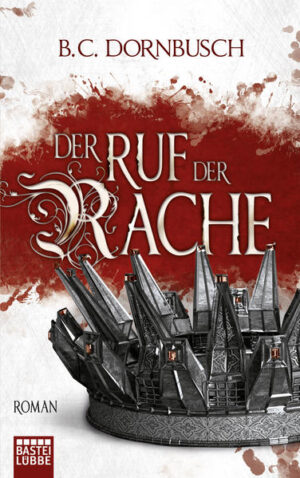 B.C. DORNBUSCH

DER RUF DER RACHE

ROMAN

BASTEI LÜBBE